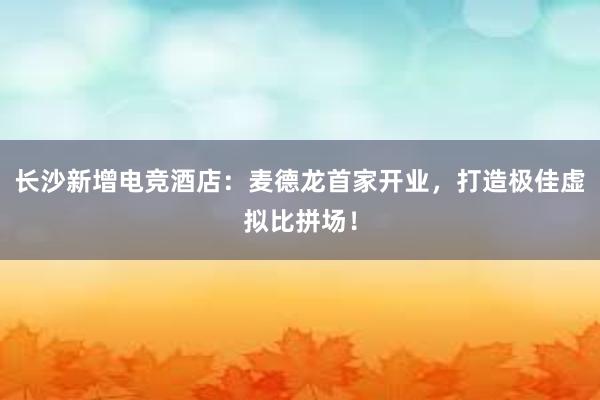 长沙新增电竞酒店：麦德龙首家开业，打造极佳虚拟比拼场！